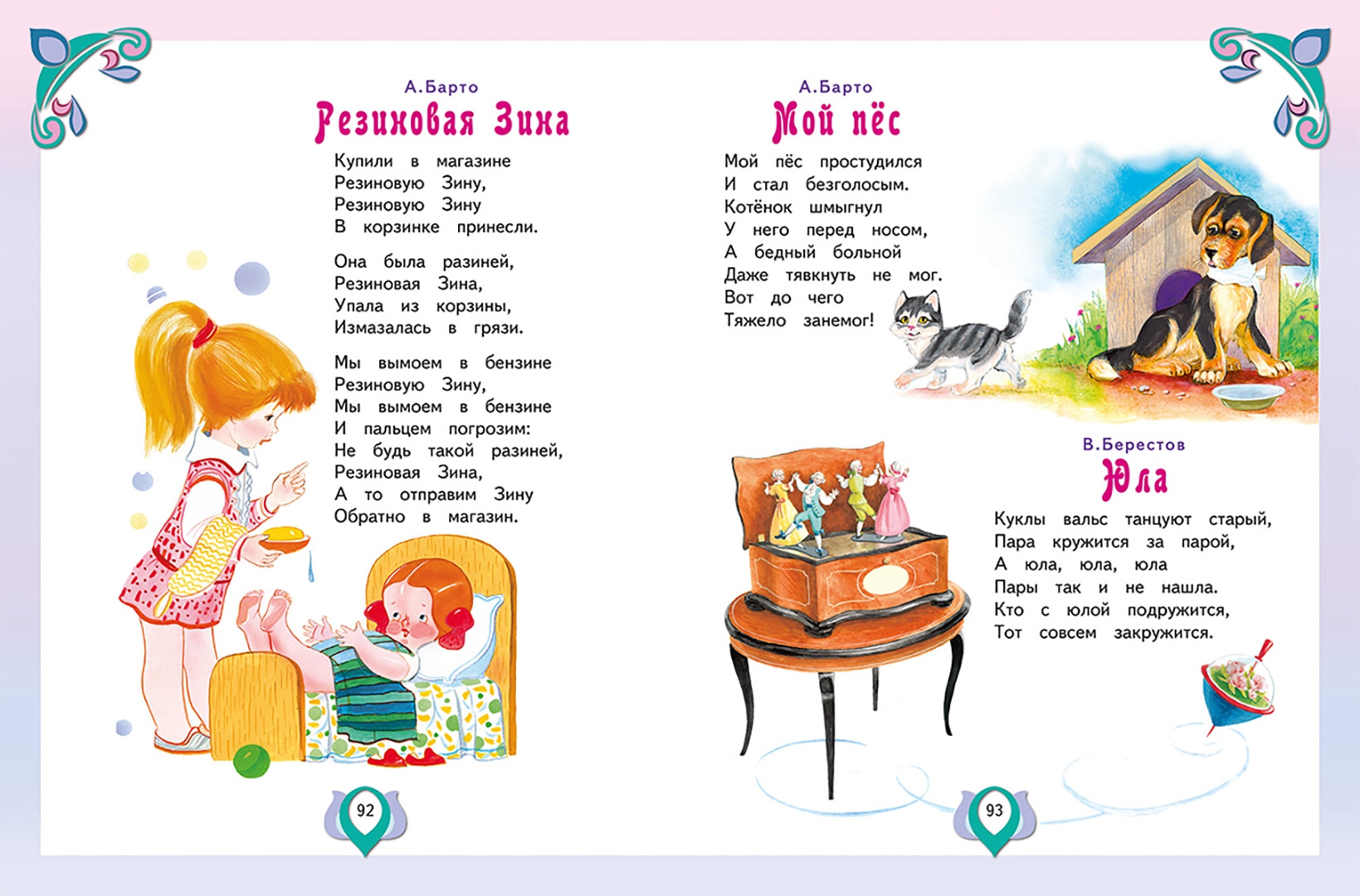 А.Барто
Резиновая Зина

Купили в магазине
Резиновую Зину,
Резиновую Зину
В корзинке принесли.

Она была разиней,
Резиновая Зина,
Упала из корзины,
Измазалась в грязи.

Мы вымоем в бензине
Резиновую Зину,
Мы вымоем в бензине
И пальцем погрозим:
Не будь такой разиней,
Резиновая Зина,
А то отправим Зину
Обратно в магазин.

92

А.Барто
Мой пёс

Мой пёс простудился
И стал безголосым.
Котёнок шмыгнул
У него перед носом,
А бедный больной
Даже тявкнуть не мог.
Вот до чего
Тяжело занемог!

В.Берестов
Юла

Куклы вальс танцуют старый,
Пара кружится за парой,
А юла, юла, юла
Пары так и не нашла.
Кто с юлой подружится,
Тот совсем закружится.

93